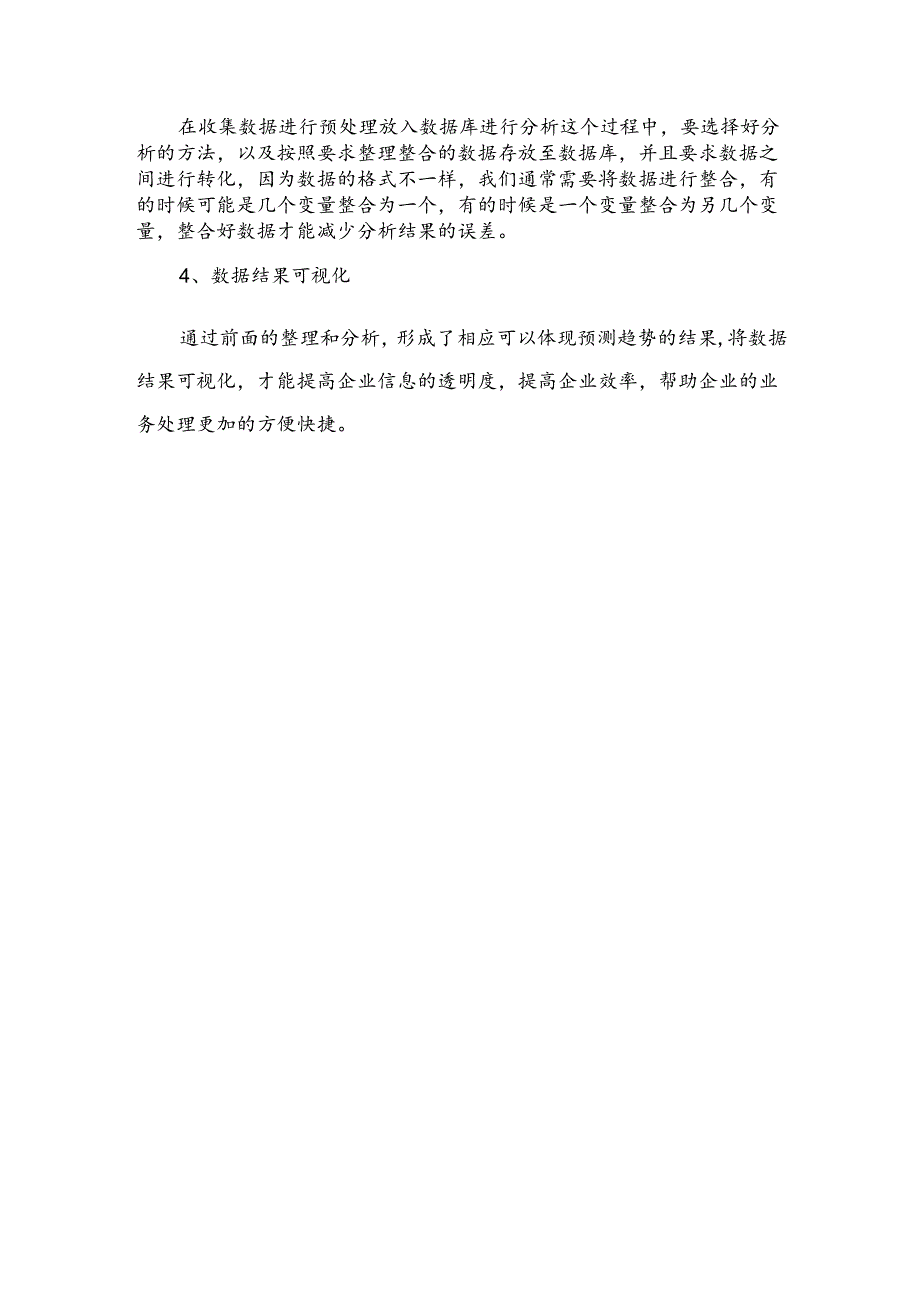 在收集数据进行预处理放入数据库进行分析这个过程中，要选择好分析的方法，以及按照要求整理整合的数据存放至数据库，并且要求数据之间进行转化，因为数据的格式不一样，我们通常需要将数据进行整合，有的时候可能是几个变量整合为一个，有的时候是一个变量整合为另几个变量，整合好数据才能减少分析结果的误差。

4、数据结果可视化

通过前面的整理和分析，形成了相应可以体现预测趋势的结果，将数据结果可视化，才能提高企业信息的透明度，提高企业效率，帮助企业的业务处理更加的方便快捷。